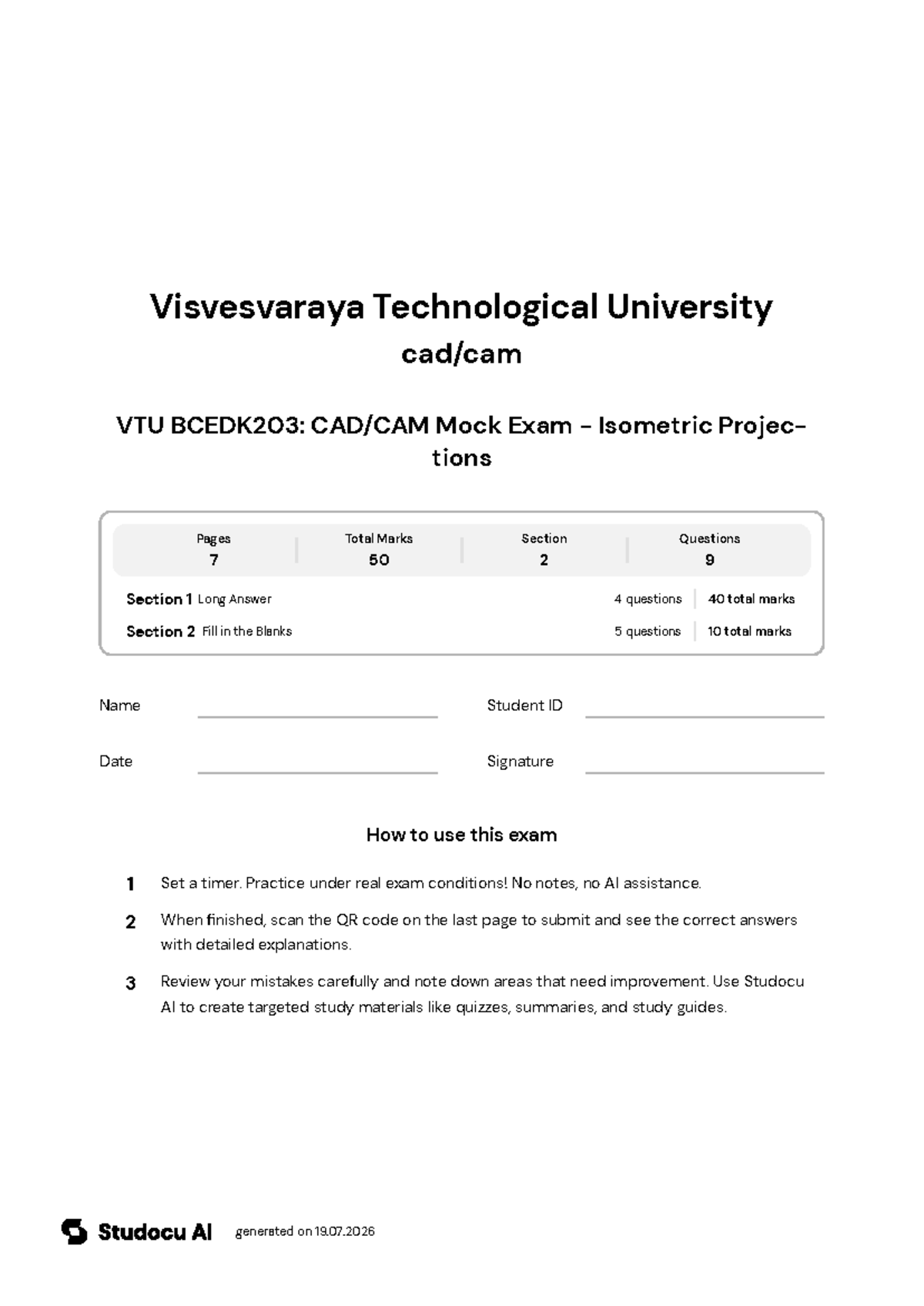 Visvesvaraya Technological University
cad/cam

VTU BCEDK203: CAD/CAM Mock Exam - Isometric Projections

| Pages | Total Marks | Section | Questions |
|---|---|---|---|
| 7 | 50 | 2 | 9 |

Section 1 Long Answer 4 questions 40 total marks
Section 2 Fill in the Blanks 5 questions 10 total marks

Name

Student ID

Date

Signature

How to use this exam

1 Set a timer. Practice under real exam conditions! No notes, no AI assistance.

2 When finished, scan the QR code on the last page to submit and see the correct answers with detailed explanations.

3 Review your mistakes carefully and note down areas that need improvement. Use Studocu AI to create targeted study materials like quizzes, summaries, and study guides.

Studocu AI generated on 19.07.2026